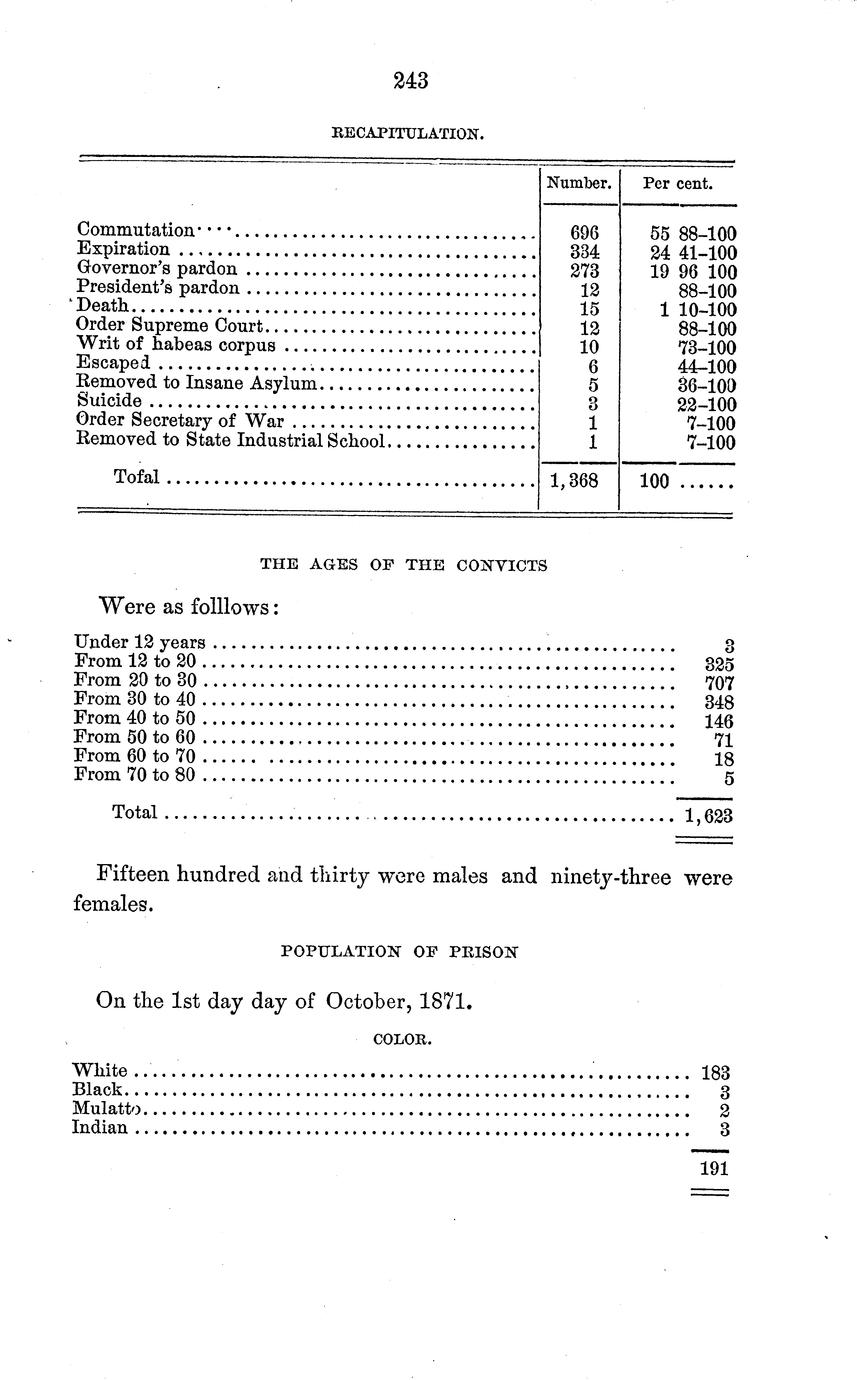 243

RECAPITULATION.

| | Number. | Per cent. |
|---|---|---|
| Commutation | 696 | 55 88-100 |
| Expiration | 334 | 24 41-100 |
| Governor's pardon | 273 | 19 96 100 |
| President's pardon | 12 | 88-100 |
| Death | 15 | 1 10-100 |
| Order Supreme Court | 12 | 88-100 |
| Writ of habeas corpus | 10 | 73-100 |
| Escaped | 6 | 44-100 |
| Removed to Insane Asylum | 5 | 36-100 |
| Suicide | 3 | 22-100 |
| Order Secretary of War | 1 | 7-100 |
| Removed to State Industrial School | 1 | 7-100 |
| Tofal | 1,368 | 100 ...... |

THE AGES OF THE CONVICTS

Were as folllows:

| | |
|---|---|
| Under 12 years | 3 |
| From 12 to 20 | 325 |
| From 20 to 30 | 707 |
| From 30 to 40 | 348 |
| From 40 to 50 | 146 |
| From 50 to 60 | 71 |
| From 60 to 70 | 18 |
| From 70 to 80 | 5 |
| Total | 1,623 |

Fifteen hundred and thirty were males and ninety-three were females.

POPULATION OF PRISON

On the 1st day day of October, 1871.

COLOR.

| | |
|---|---|
| White | 183 |
| Black | 3 |
| Mulatto | 2 |
| Indian | 3 |
| | 191 |